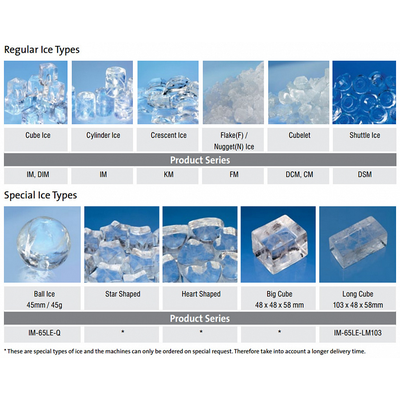 Regular Ice Types

| Cube Ice | Cylinder Ice | Crescent Ice | Flake(F) / Nugget(N) Ice | Cubelet | Shuttle Ice |
|---|---|---|---|---|---|
| Product Series | | | | | |
| IM, DIM | IM | KM | FM | DCM, CM | DSM |

Special Ice Types

| Ball Ice 45mm / 45g | Star Shaped | Heart Shaped | Big Cube 48 x 48 x 58 mm | Long Cube 103 x 48 x 58mm |
|---|---|---|---|---|
| Product Series | | | | |
| IM-65LE-Q | * | * | * | IM-65LE-LM103 |

* These are special types of ice and the machines can only be ordered on special request. Therefore take into account a longer delivery time.